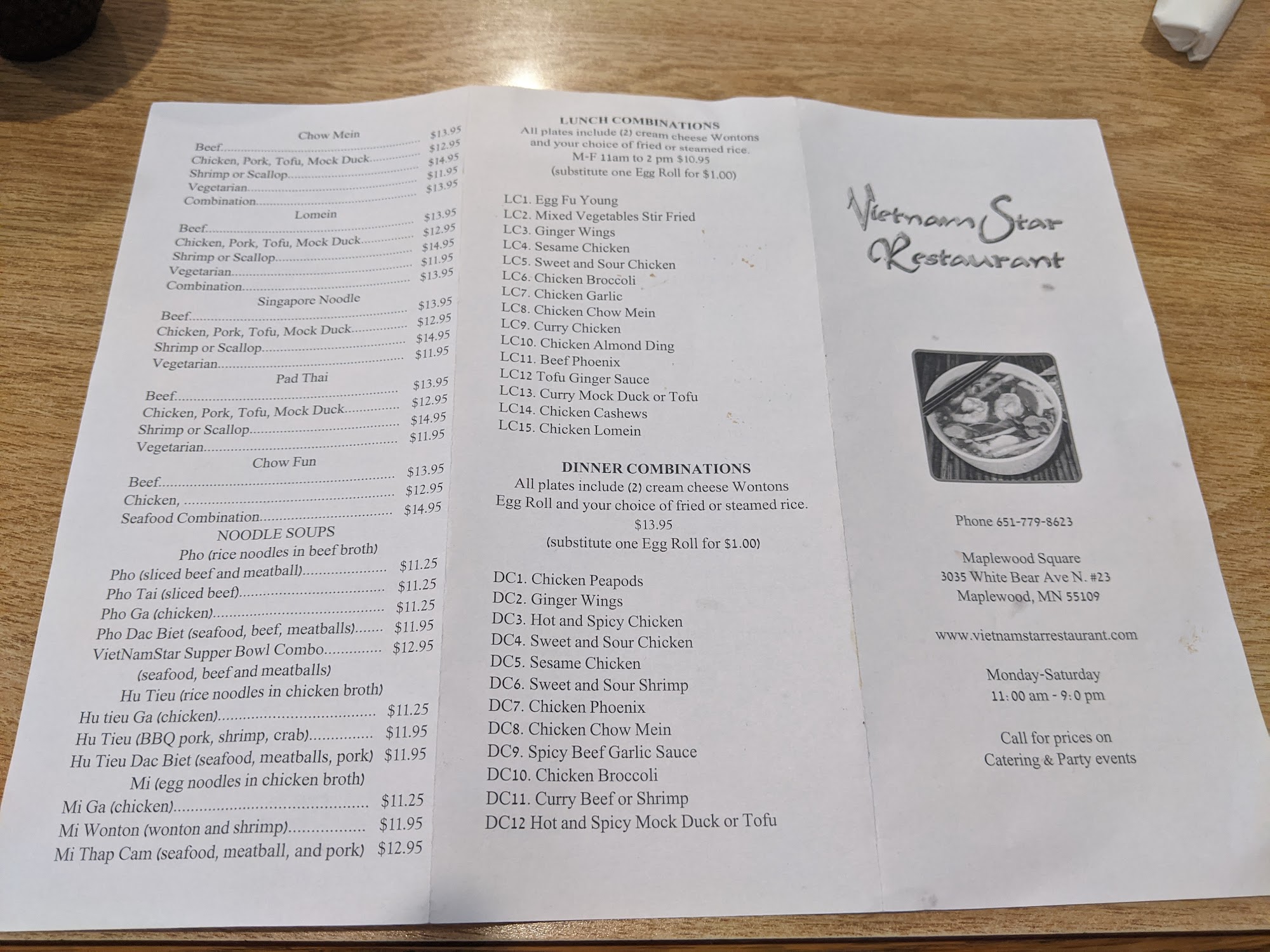 Chow Mein
Beef $13.95
Chicken, Pork, Tofu, Mock Duck $12.95
Shrimp or Scallop $14.95
Vegetarian $11.95
Combination $13.95

Lomein
Beef $13.95
Chicken, Pork, Tofu, Mock Duck $12.95
Shrimp or Scallop $14.95
Vegetarian $11.95
Combination $13.95

Singapore Noodle
Beef $13.95
Chicken, Pork, Tofu, Mock Duck $12.95
Shrimp or Scallop $14.95
Vegetarian $11.95

Pad Thai
Beef $13.95
Chicken, Pork, Tofu, Mock Duck $12.95
Shrimp or Scallop $14.95
Vegetarian $11.95

Chow Fun
Beef $13.95
Chicken, $12.95
Seafood Combination $14.95

NOODLE SOUPS
Pho (rice noodles in beef broth)
Pho (sliced beef and meatball) $11.25
Pho Tai (sliced beef) $11.25
Pho Ga (chicken) $11.25
Pho Dac Biet (seafood, beef, meatballs) $11.95
VietNamStar Supper Bowl Combo $12.95
(seafood, beef and meatballs)
Hu Tieu (rice noodles in chicken broth)
Hu tieu Ga (chicken) $11.25
Hu Tieu (BBQ pork, shrimp, crab) $11.95
Hu Tieu Dac Biet (seafood, meatballs, pork) $11.95
Mi (egg noodles in chicken broth)
Mi Ga (chicken) $11.25
Mi Wonton (wonton and shrimp) $11.95
Mi Thap Cam (seafood, meatball, and pork) $12.95

LUNCH COMBINATIONS
All plates include (2) cream cheese Wontons and your choice of fried or steamed rice.
M-F 11am to 2 pm $10.95
(substitute one Egg Roll for $1.00)

LC1. Egg Fu Young
LC2. Mixed Vegetables Stir Fried
LC3. Ginger Wings
LC4. Sesame Chicken
LC5. Sweet and Sour Chicken
LC6. Chicken Broccoli
LC7. Chicken Garlic
LC8. Chicken Chow Mein
LC9. Curry Chicken
LC10. Chicken Almond Ding
LC11. Beef Phoenix
LC12 Tofu Ginger Sauce
LC13. Curry Mock Duck or Tofu
LC14. Chicken Cashews
LC15. Chicken Lomein

DINNER COMBINATIONS
All plates include (2) cream cheese Wontons Egg Roll and your choice of fried or steamed rice.
$13.95
(substitute one Egg Roll for $1.00)

DC1. Chicken Peapods
DC2. Ginger Wings
DC3. Hot and Spicy Chicken
DC4. Sweet and Sour Chicken
DC5. Sesame Chicken
DC6. Sweet and Sour Shrimp
DC7. Chicken Phoenix
DC8. Chicken Chow Mein
DC9. Spicy Beef Garlic Sauce
DC10. Chicken Broccoli
DC11. Curry Beef or Shrimp
DC12 Hot and Spicy Mock Duck or Tofu

Vietnam Star
Restaurant

Phone 651-779-8623

Maplewood Square
3035 White Bear Ave N. #23
Maplewood, MN 55109

www.vietnamstarrestaurant.com

Monday-Saturday
11:00 am - 9:0 pm

Call for prices on
Catering & Party events